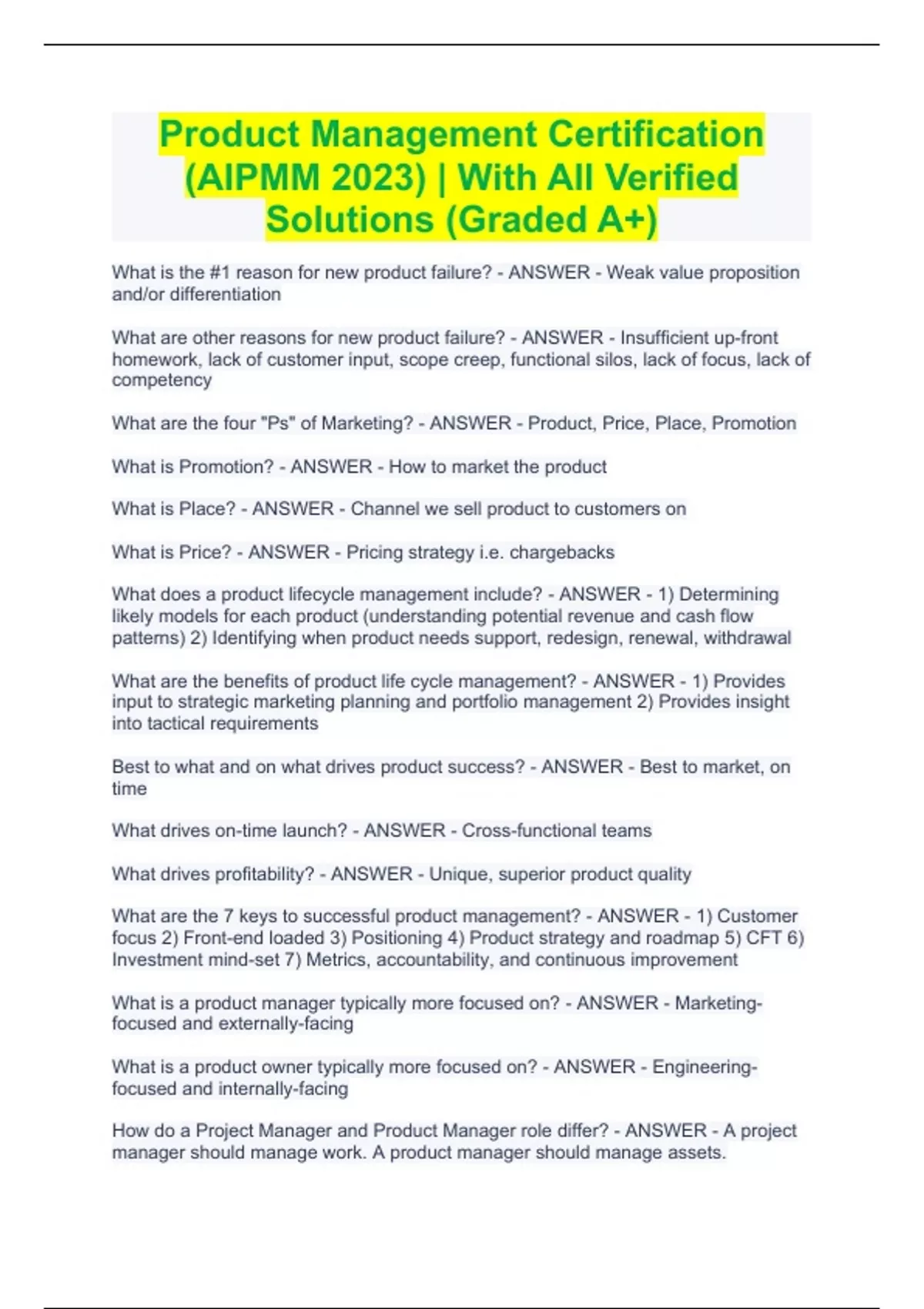 Product Management Certification (AIPMM 2023) | With All Verified Solutions (Graded A+)

What is the #1 reason for new product failure? - ANSWER - Weak value proposition and/or differentiation

What are other reasons for new product failure? - ANSWER - Insufficient up-front homework, lack of customer input, scope creep, functional silos, lack of focus, lack of competency

What are the four "Ps" of Marketing? - ANSWER - Product, Price, Place, Promotion

What is Promotion? - ANSWER - How to market the product

What is Place? - ANSWER - Channel we sell product to customers on

What is Price? - ANSWER - Pricing strategy i.e. chargebacks

What does a product lifecycle management include? - ANSWER - 1) Determining likely models for each product (understanding potential revenue and cash flow patterns) 2) Identifying when product needs support, redesign, renewal, withdrawal

What are the benefits of product life cycle management? - ANSWER - 1) Provides input to strategic marketing planning and portfolio management 2) Provides insight into tactical requirements

Best to what and on what drives product success? - ANSWER - Best to market, on time

What drives on-time launch? - ANSWER - Cross-functional teams

What drives profitability? - ANSWER - Unique, superior product quality

What are the 7 keys to successful product management? - ANSWER - 1) Customer focus 2) Front-end loaded 3) Positioning 4) Product strategy and roadmap 5) CFT 6) Investment mind-set 7) Metrics, accountability, and continuous improvement

What is a product manager typically more focused on? - ANSWER - Marketing-focused and externally-facing

What is a product owner typically more focused on? - ANSWER - Engineering-focused and internally-facing

How do a Project Manager and Product Manager role differ? - ANSWER - A project manager should manage work. A product manager should manage assets.